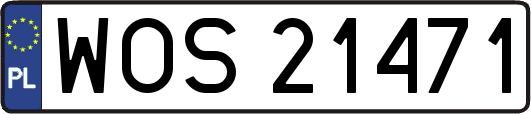 PL

WOS 21471